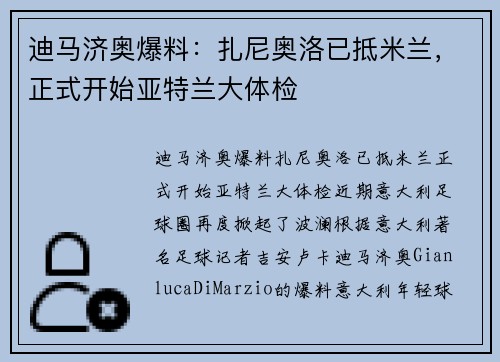 迪马济奥爆料：扎尼奥洛已抵米兰，正式开始亚特兰大体检

迪马济奥爆料扎尼奥洛已抵米兰正式开始亚特兰大体检近期意大利足球圈再度掀起了波澜根据意大利著名足球记者吉安卢卡迪马济奥GianlucaDiMarzio的爆料意大利年轻球